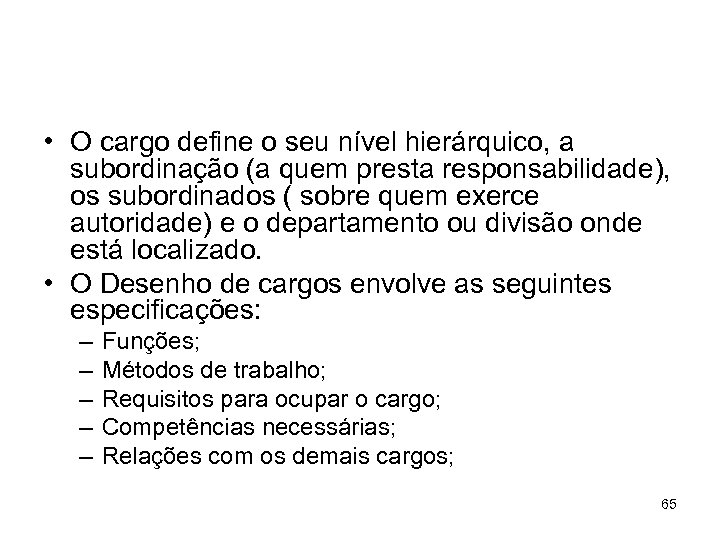 • O cargo define o seu nível hierárquico, a subordinação (a quem presta responsabilidade), os subordinados ( sobre quem exerce autoridade) e o departamento ou divisão onde está localizado.
• O Desenho de cargos envolve as seguintes especificações:
– Funções;
– Métodos de trabalho;
– Requisitos para ocupar o cargo;
– Competências necessárias;
– Relações com os demais cargos;

65